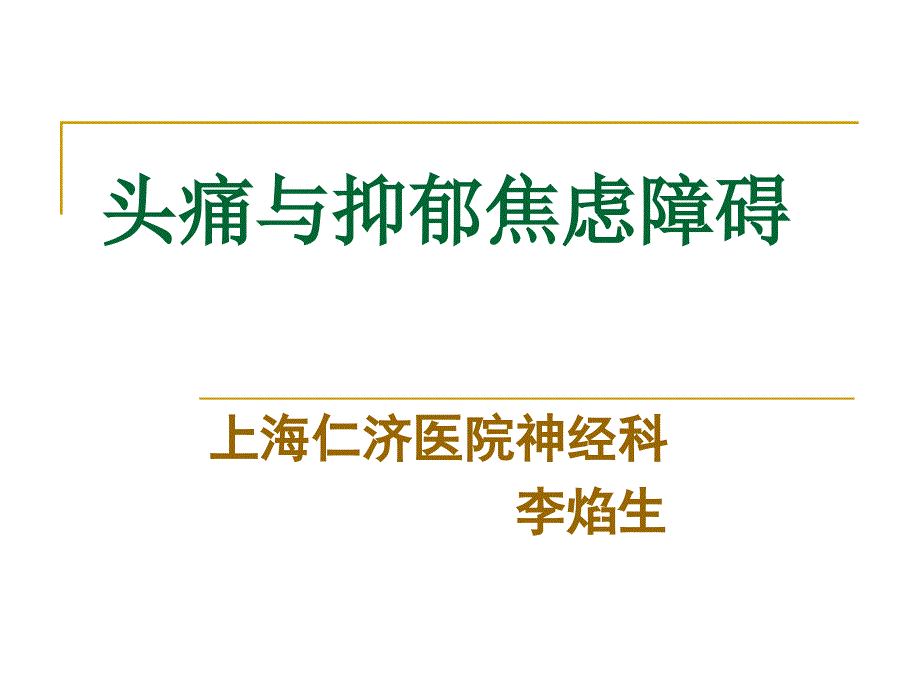 头痛与抑郁焦虑障碍

上海仁济医院神经科
李焰生